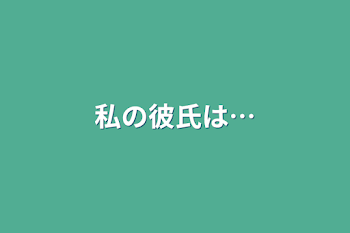 私の彼氏は…